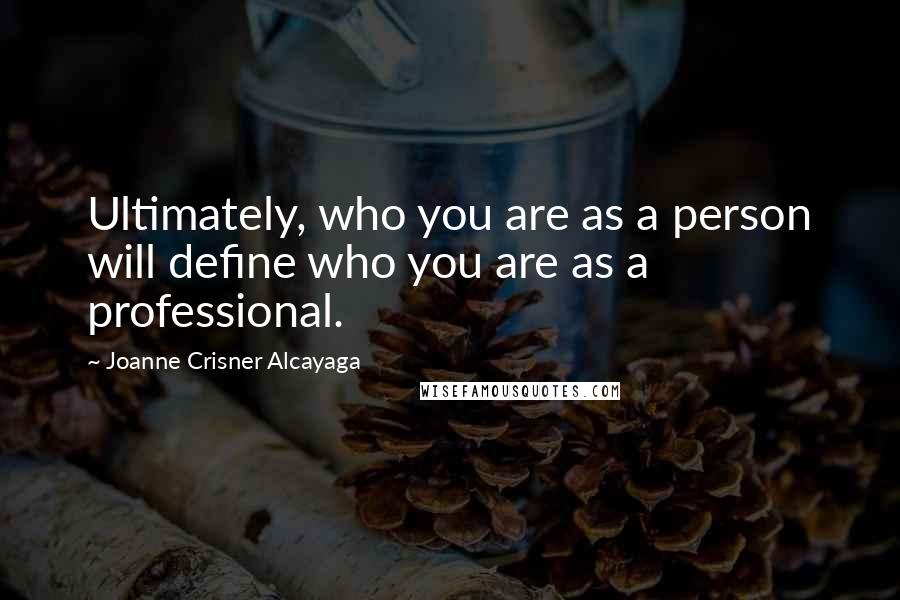 Ultimately, who you are as a person will define who you are as a professional.

~ Joanne Crisner Alcayaga

WISEFAMOUSQUOTES.COM